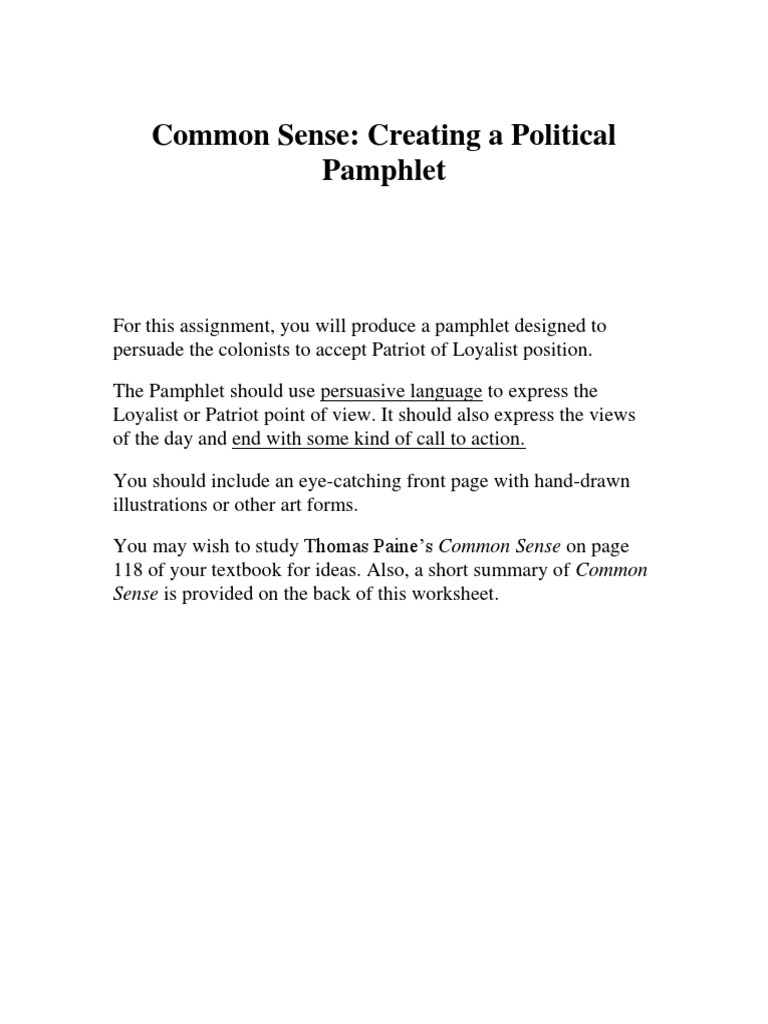 Common Sense: Creating a Political Pamphlet

For this assignment, you will produce a pamphlet designed to persuade the colonists to accept Patriot of Loyalist position.

The Pamphlet should use persuasive language to express the Loyalist or Patriot point of view. It should also express the views of the day and end with some kind of call to action.

You should include an eye-catching front page with hand-drawn illustrations or other art forms.

You may wish to study Thomas Paine's Common Sense on page 118 of your textbook for ideas. Also, a short summary of Common Sense is provided on the back of this worksheet.